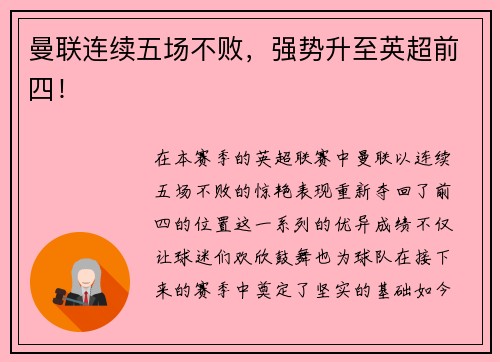 曼联连续五场不败，强势升至英超前四！

在本赛季的英超联赛中曼联以连续五场不败的惊艳表现重新夺回了前四的位置这一系列的优异成绩不仅让球迷们欢欣鼓舞也为球队在接下来的赛季中奠定了坚实的基础如今